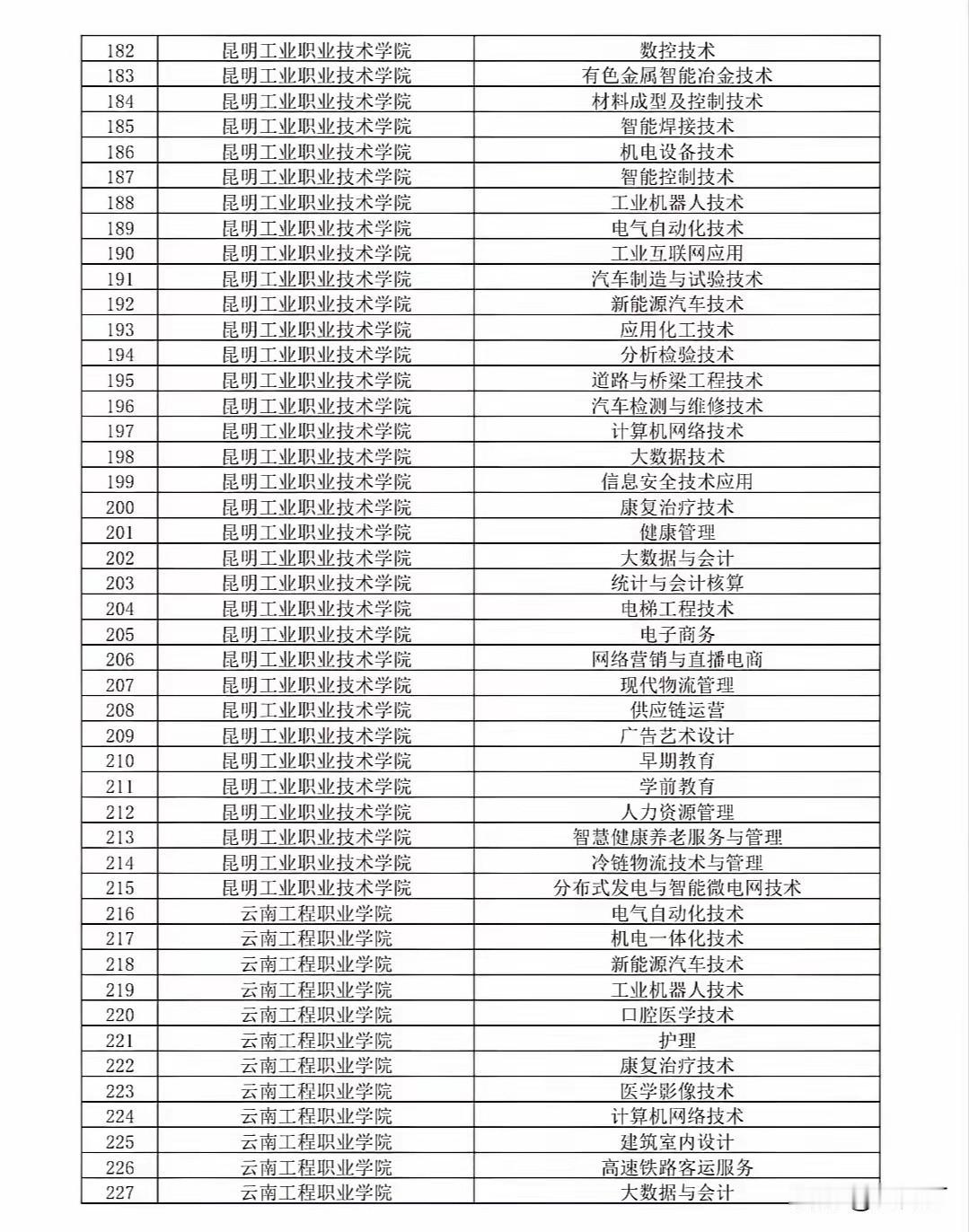 | 182 | 昆明工业职业技术学院 | 数控技术 |
|---|---|---|
| 183 | 昆明工业职业技术学院 | 有色金属智能冶金技术 |
| 184 | 昆明工业职业技术学院 | 材料成型及控制技术 |
| 185 | 昆明工业职业技术学院 | 智能焊接技术 |
| 186 | 昆明工业职业技术学院 | 机电设备技术 |
| 187 | 昆明工业职业技术学院 | 智能控制技术 |
| 188 | 昆明工业职业技术学院 | 工业机器人技术 |
| 189 | 昆明工业职业技术学院 | 电气自动化技术 |
| 190 | 昆明工业职业技术学院 | 工业互联网应用 |
| 191 | 昆明工业职业技术学院 | 汽车制造与试验技术 |
| 192 | 昆明工业职业技术学院 | 新能源汽车技术 |
| 193 | 昆明工业职业技术学院 | 应用化工技术 |
| 194 | 昆明工业职业技术学院 | 分析检验技术 |
| 195 | 昆明工业职业技术学院 | 道路与桥梁工程技术 |
| 196 | 昆明工业职业技术学院 | 汽车检测与维修技术 |
| 197 | 昆明工业职业技术学院 | 计算机网络技术 |
| 198 | 昆明工业职业技术学院 | 大数据技术 |
| 199 | 昆明工业职业技术学院 | 信息安全技术应用 |
| 200 | 昆明工业职业技术学院 | 康复治疗技术 |
| 201 | 昆明工业职业技术学院 | 健康管理 |
| 202 | 昆明工业职业技术学院 | 大数据与会计 |
| 203 | 昆明工业职业技术学院 | 统计与会计核算 |
| 204 | 昆明工业职业技术学院 | 电梯工程技术 |
| 205 | 昆明工业职业技术学院 | 电子商务 |
| 206 | 昆明工业职业技术学院 | 网络营销与直播电商 |
| 207 | 昆明工业职业技术学院 | 现代物流管理 |
| 208 | 昆明工业职业技术学院 | 供应链运营 |
| 209 | 昆明工业职业技术学院 | 广告艺术设计 |
| 210 | 昆明工业职业技术学院 | 早期教育 |
| 211 | 昆明工业职业技术学院 | 学前教育 |
| 212 | 昆明工业职业技术学院 | 人力资源管理 |
| 213 | 昆明工业职业技术学院 | 智慧健康养老服务与管理 |
| 214 | 昆明工业职业技术学院 | 冷链物流技术与管理 |
| 215 | 昆明工业职业技术学院 | 分布式发电与智能微电网技术 |
| 216 | 云南工程职业学院 | 电气自动化技术 |
| 217 | 云南工程职业学院 | 机电一体化技术 |
| 218 | 云南工程职业学院 | 新能源汽车技术 |
| 219 | 云南工程职业学院 | 工业机器人技术 |
| 220 | 云南工程职业学院 | 口腔医学技术 |
| 221 | 云南工程职业学院 | 护理 |
| 222 | 云南工程职业学院 | 康复治疗技术 |
| 223 | 云南工程职业学院 | 医学影像技术 |
| 224 | 云南工程职业学院 | 计算机网络技术 |
| 225 | 云南工程职业学院 | 建筑室内设计 |
| 226 | 云南工程职业学院 | 高速铁路客运服务 |
| 227 | 云南工程职业学院 | 大数据与会计 |